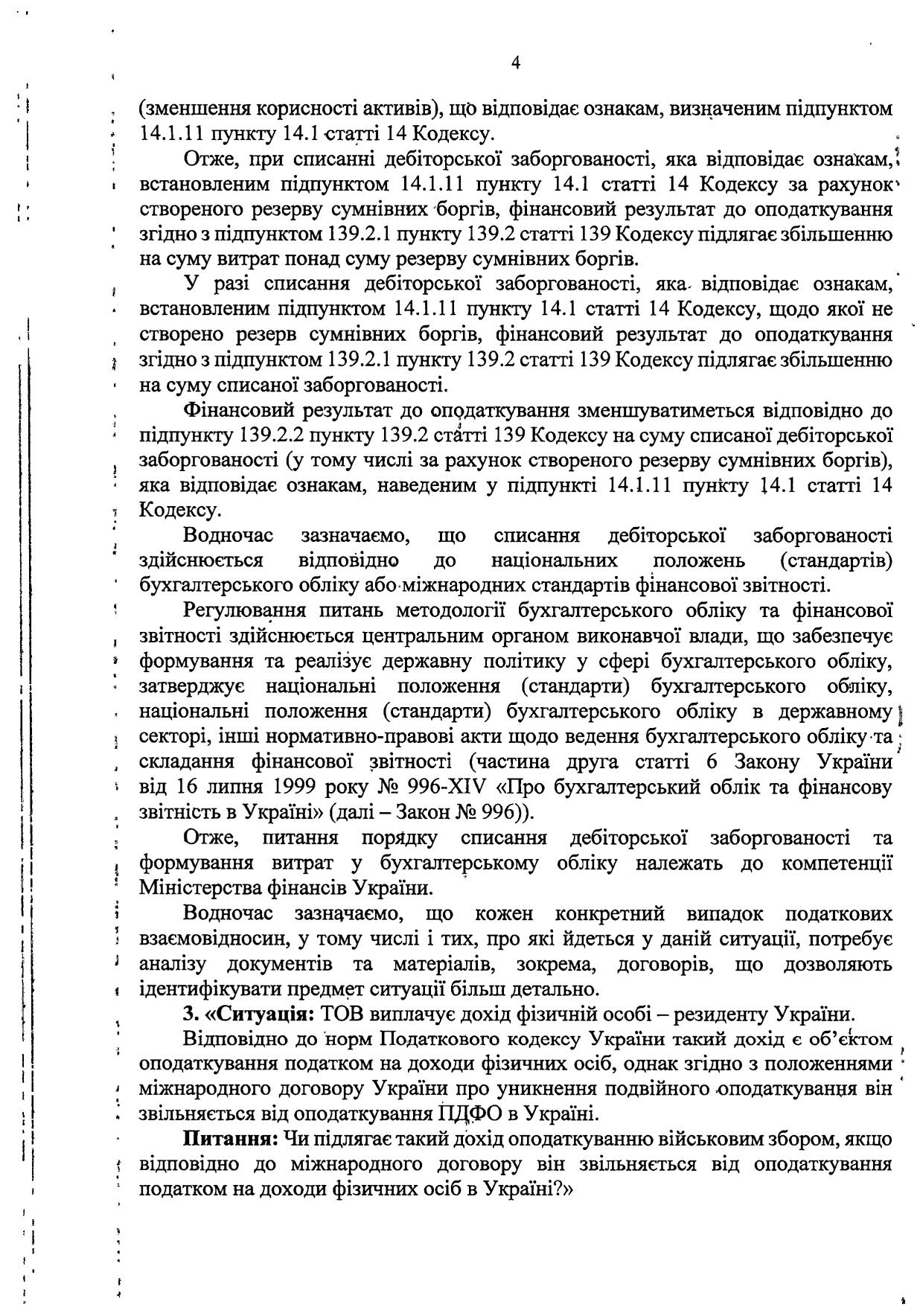 4

(зменшення корисності активів), що відповідає ознакам, визначеним підпунктом 14.1.11 пункту 14.1 статті 14 Кодексу.

Отже, при списанні дебіторської заборгованості, яка відповідає ознакам, встановленим підпунктом 14.1.11 пункту 14.1 статті 14 Кодексу за рахунок створеного резерву сумнівних боргів, фінансовий результат до оподаткування згідно з підпунктом 139.2.1 пункту 139.2 статті 139 Кодексу підлягає збільшенню на суму витрат понад суму резерву сумнівних боргів.

У разі списання дебіторської заборгованості, яка відповідає ознакам, встановленим підпунктом 14.1.11 пункту 14.1 статті 14 Кодексу, щодо якої не створено резерв сумнівних боргів, фінансовий результат до оподаткування згідно з підпунктом 139.2.1 пункту 139.2 статті 139 Кодексу підлягає збільшенню на суму списаної заборгованості.

Фінансовий результат до оподаткування зменшуватиметься відповідно до підпункту 139.2.2 пункту 139.2 статті 139 Кодексу на суму списаної дебіторської заборгованості (у тому числі за рахунок створеного резерву сумнівних боргів), яка відповідає ознакам, наведеним у підпункті 14.1.11 пункту 14.1 статті 14 Кодексу.

Водночас зазначаємо, що списання дебіторської заборгованості здійснюється відповідно до національних положень (стандартів) бухгалтерського обліку або міжнародних стандартів фінансової звітності.

Регулювання питань методології бухгалтерського обліку та фінансової звітності здійснюється центральним органом виконавчої влади, що забезпечує формування та реалізує державну політику у сфері бухгалтерського обліку, затверджує національні положення (стандарти) бухгалтерського обліку, національні положення (стандарти) бухгалтерського обліку в державному секторі, інші нормативно-правові акти щодо ведення бухгалтерського обліку та складання фінансової звітності (частина друга статті 6 Закону України від 16 липня 1999 року № 996-XIV «Про бухгалтерський облік та фінансову звітність в Україні» (далі – Закон № 996)).

Отже, питання порядку списання дебіторської заборгованості та формування витрат у бухгалтерському обліку належать до компетенції Міністерства фінансів України.

Водночас зазначаємо, що кожен конкретний випадок податкових взаємовідносин, у тому числі і тих, про які йдеться у даній ситуації, потребує аналізу документів та матеріалів, зокрема, договорів, що дозволяють ідентифікувати предмет ситуації більш детально.

3. «Ситуація: ТОВ виплачує дохід фізичній особі – резиденту України.

Відповідно до норм Податкового кодексу України такий дохід є об'єктом оподаткування податком на доходи фізичних осіб, однак згідно з положеннями міжнародного договору України про уникнення подвійного оподаткування він звільняється від оподаткування ПДФО в Україні.

Питання: Чи підлягає такий дохід оподаткуванню військовим збором, якщо відповідно до міжнародного договору він звільняється від оподаткування податком на доходи фізичних осіб в Україні?»